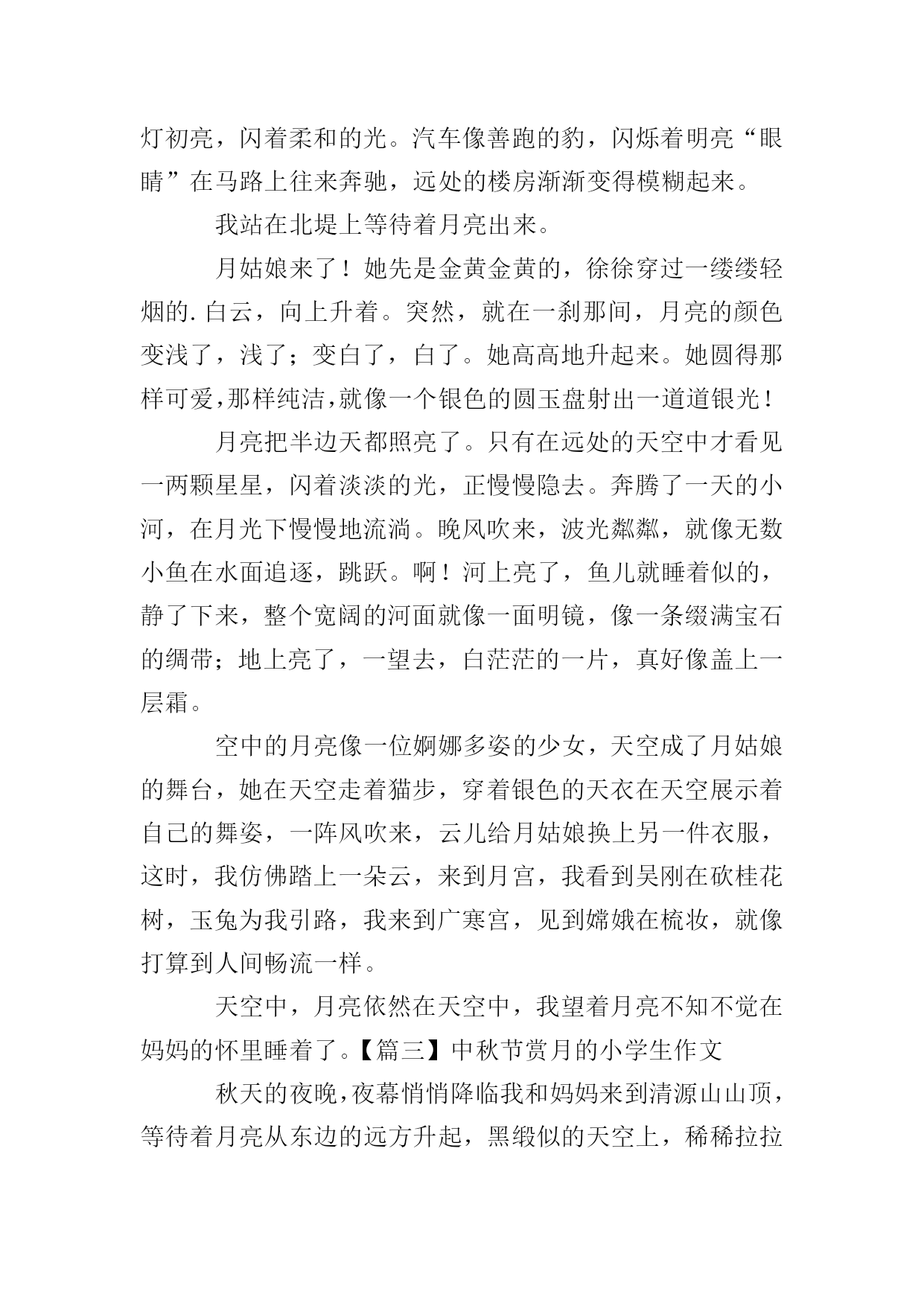 灯初亮，闪着柔和的光。汽车像善跑的豹，闪烁着明亮“眼睛”在马路上往来奔驰，远处的楼房渐渐变得模糊起来。

我站在北堤上等待着月亮出来。

月姑娘来了！她先是金黄金黄的，徐徐穿过一缕缕轻烟的.白云，向上升着。突然，就在一刹那间，月亮的颜色变浅了，浅了；变白了，白了。她高高地升起来。她圆得那样可爱，那样纯洁，就像一个银色的圆玉盘射出一道道银光！

月亮把半边天都照亮了。只有在远处的天空中才看见一两颗星星，闪着淡淡的光，正慢慢隐去。奔腾了一天的小河，在月光下慢慢地流淌。晚风吹来，波光粼粼，就像无数小鱼在水面追逐，跳跃。啊！河上亮了，鱼儿就睡着似的，静了下来，整个宽阔的河面就像一面明镜，像一条缀满宝石的绸带；地上亮了，一望去，白茫茫的一片，真好像盖上一层霜。

空中的月亮像一位婀娜多姿的少女，天空成了月姑娘的舞台，她在天空走着猫步，穿着银色的天衣在天空展示着自己的舞姿，一阵风吹来，云儿给月姑娘换上另一件衣服，这时，我仿佛踏上一朵云，来到月宫，我看到吴刚在砍桂花树，玉兔为我引路，我来到广寒宫，见到嫦娥在梳妆，就像打算到人间畅流一样。

天空中，月亮依然在天空中，我望着月亮不知不觉在妈妈的怀里睡着了。【篇三】中秋节赏月的小学生作文

秋天的夜晚，夜幕悄悄降临我和妈妈来到清源山山顶，等待着月亮从东边的远方升起，黑缎似的天空上，稀稀拉拉